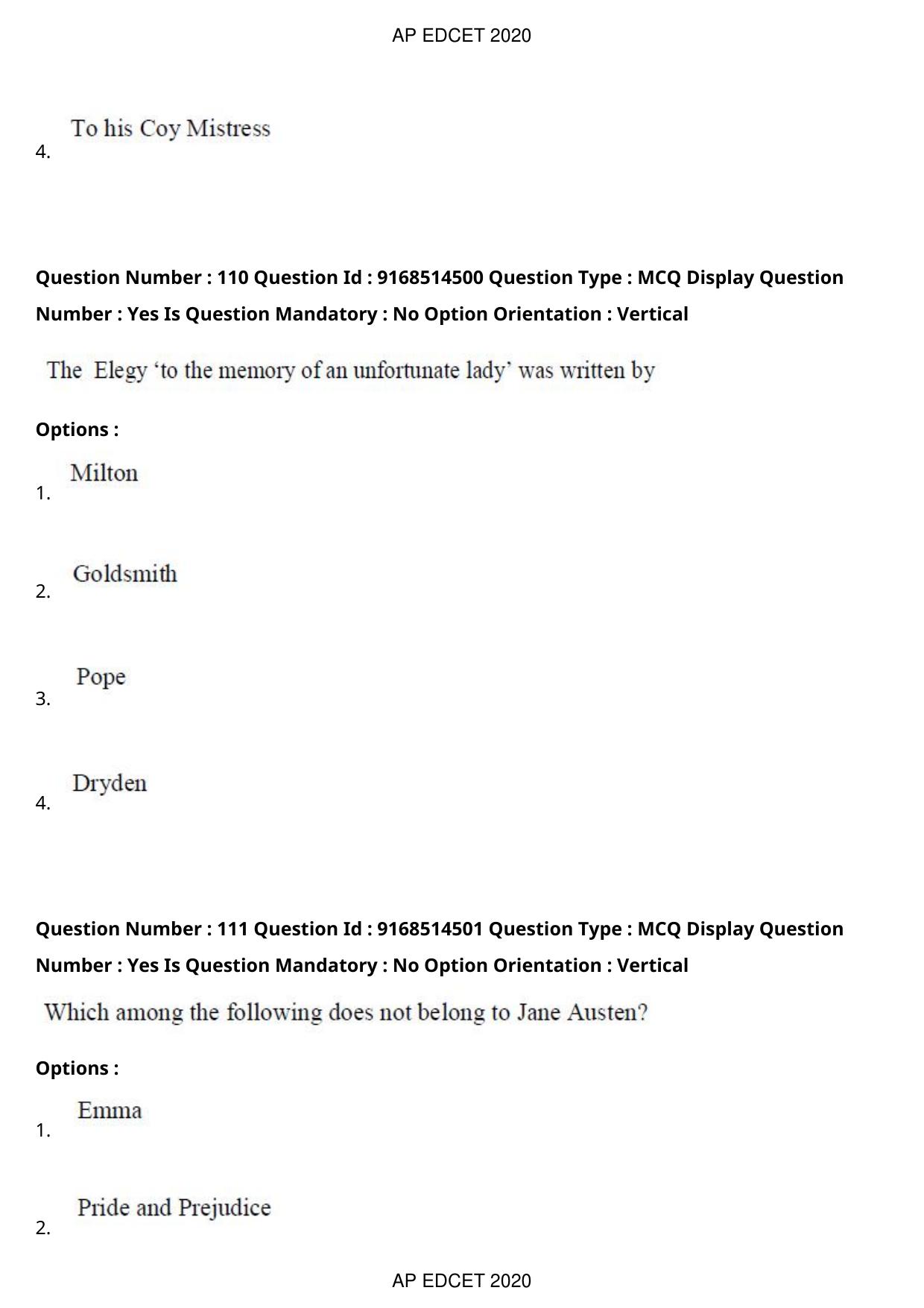 AP EDCET 2020

4. To his Coy Mistress

Question Number : 110 Question Id : 9168514500 Question Type : MCQ Display Question Number : Yes Is Question Mandatory : No Option Orientation : Vertical

The Elegy ‘to the memory of an unfortunate lady’ was written by

Options :

1. Milton

2. Goldsmith

3. Pope

4. Dryden

Question Number : 111 Question Id : 9168514501 Question Type : MCQ Display Question Number : Yes Is Question Mandatory : No Option Orientation : Vertical

Which among the following does not belong to Jane Austen?

Options :

1. Emma

2. Pride and Prejudice

AP EDCET 2020